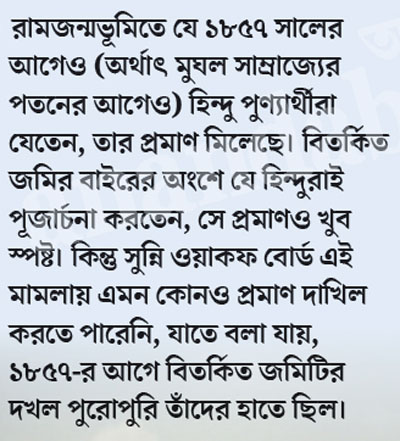 রামজন্মভূমিতে যে ১৮৫৭ সালের আগেও (অর্থাৎ মুঘল সাম্রাজ্যের পতনের আগেও) হিন্দু পুণ্যার্থীরা যেতেন, তার প্রমাণ মিলেছে। বিতর্কিত জমির বাইরের অংশে যে হিন্দুরাই পূজার্চনা করতেন, সে প্রমাণও খুব স্পষ্ট। কিন্তু সুন্নি ওয়াকফ বোর্ড এই মামলায় এমন কোনও প্রমাণ দাখিল করতে পারেনি, যাতে বলা যায়, ১৮৫৭-র আগে বিতর্কিত জমিটির দখল পুরোপুরি তাঁদের হাতে ছিল।